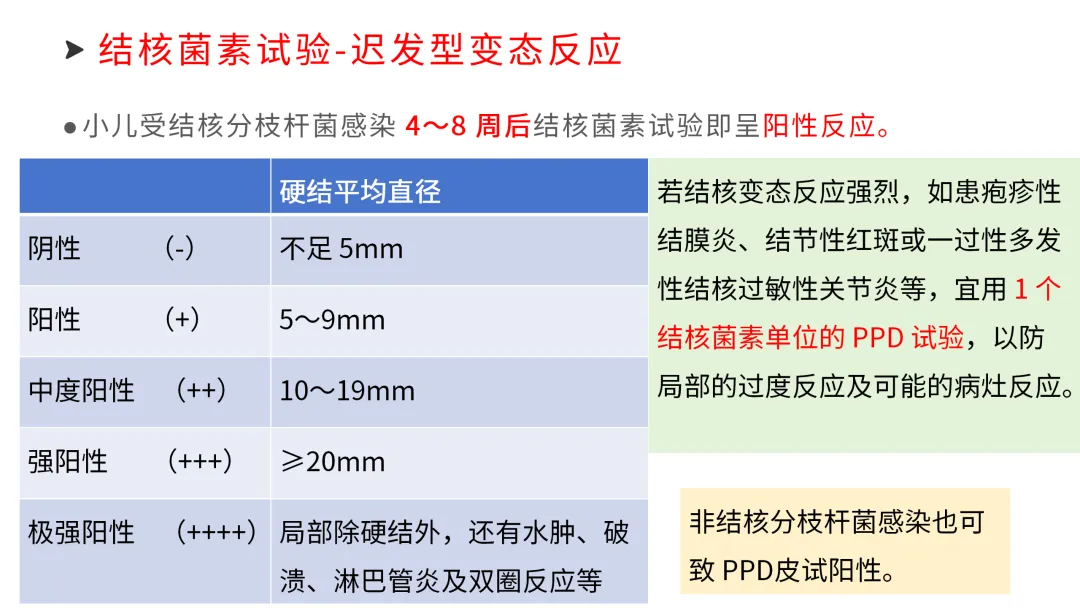 ➤ 结核菌素试验-迟发型变态反应

• 小儿受结核分枝杆菌感染4～8周后结核菌素试验即呈阳性反应。

|  | 硬结平均直径 |
|---|---|
| 阴性 (-) | 不足5mm |
| 阳性 (+) | 5～9mm |
| 中度阳性 (++) | 10～19mm |
| 强阳性 (+++) | ≥20mm |
| 极强阳性 (++++) | 局部除硬结外，还有水肿、破溃、淋巴管炎及双圈反应等 |

若结核变态反应强烈，如患疱疹性结膜炎、结节性红斑或一过性多发性结核过敏性关节炎等，宜用1个结核菌素单位的PPD试验，以防局部的过度反应及可能的病灶反应。

非结核分枝杆菌感染也可致PPD皮试阳性。